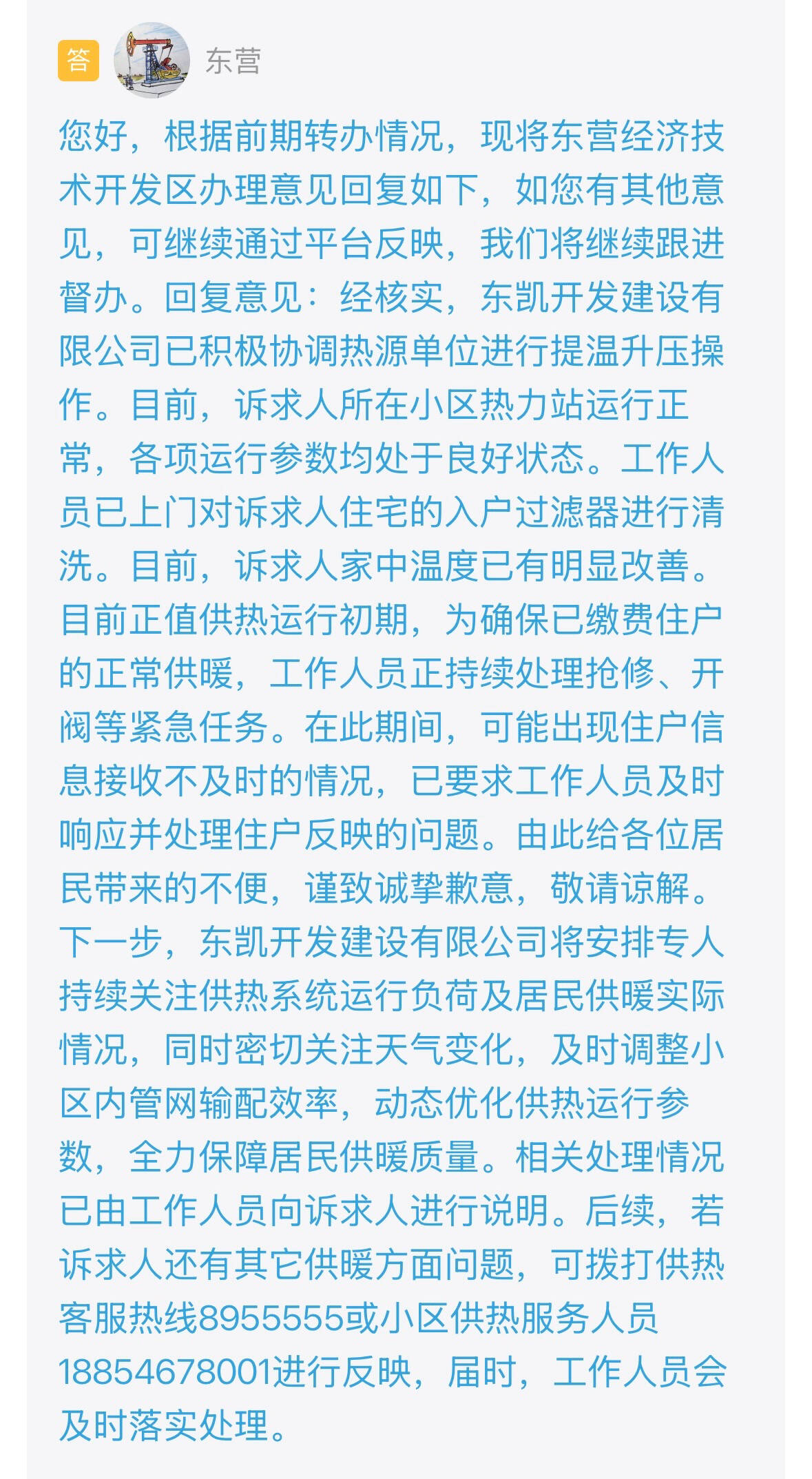 答 东营

您好，根据前期转办情况，现将东营经济技术开发区办理意见回复如下，如您有其他意见，可继续通过平台反映，我们将继续跟进督办。回复意见：经核实，东凯开发建设有限公司已积极协调热源单位进行提温升压操作。目前，诉求人所在小区热力站运行正常，各项运行参数均处于良好状态。工作人员已上门对诉求人住宅的入户过滤器进行清洗。目前，诉求人家中温度已有明显改善。目前正值供热运行初期，为确保已缴费住户的正常供暖，工作人员正持续处理抢修、开阀等紧急任务。在此期间，可能出现住户信息接收不及时的情况，已要求工作人员及时响应并处理住户反映的问题。由此给各位居民带来的不便，谨致诚挚歉意，敬请谅解。下一步，东凯开发建设有限公司将安排专人持续关注供热系统运行负荷及居民供暖实际情况，同时密切关注天气变化，及时调整小区内管网输配效率，动态优化供热运行参数，全力保障居民供暖质量。相关处理情况已由工作人员向诉求人进行说明。后续，若诉求人还有其它供暖方面问题，可拨打供热客服热线8955555或小区供热服务人员18854678001进行反映，届时，工作人员会及时落实处理。